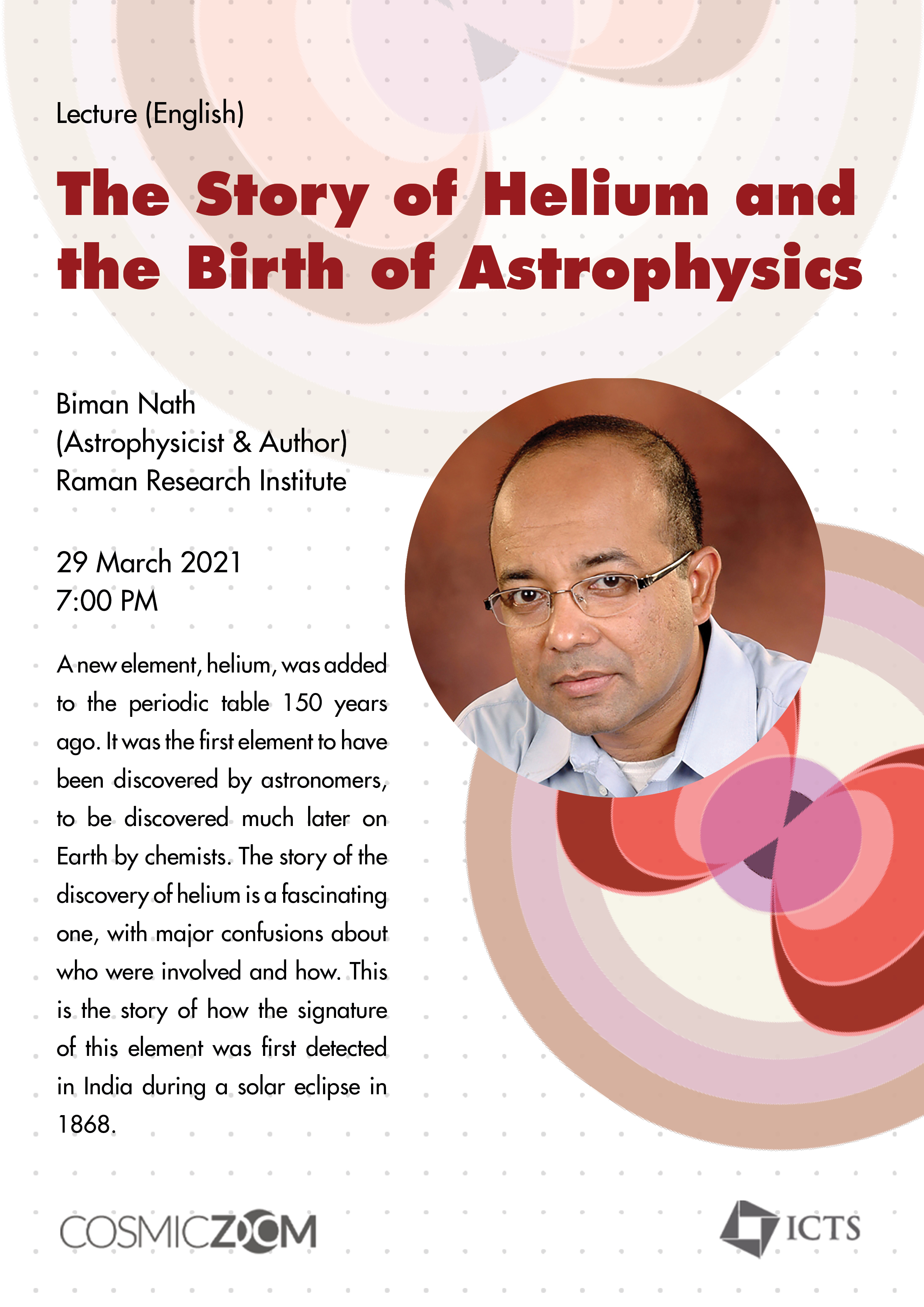 Lecture (English)

The Story of Helium and the Birth of Astrophysics

Biman Nath
(Astrophysicist & Author)
Raman Research Institute

29 March 2021
7:00 PM

A new element, helium, was added to the periodic table 150 years ago. It was the first element to have been discovered by astronomers, to be discovered much later on Earth by chemists. The story of the discovery of helium is a fascinating one, with major confusions about who were involved and how. This is the story of how the signature of this element was first detected in India during a solar eclipse in 1868.

COSMICZOOM

ICTS